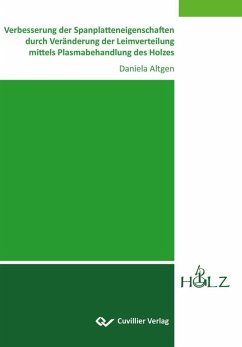 Verbesserung der Spanplatteneigenschaften durch Veränderung der Leimverteilung mittels Plasmabehandlung des Holzes

Daniela Altgen

HOLZ

Cuvillier Verlag